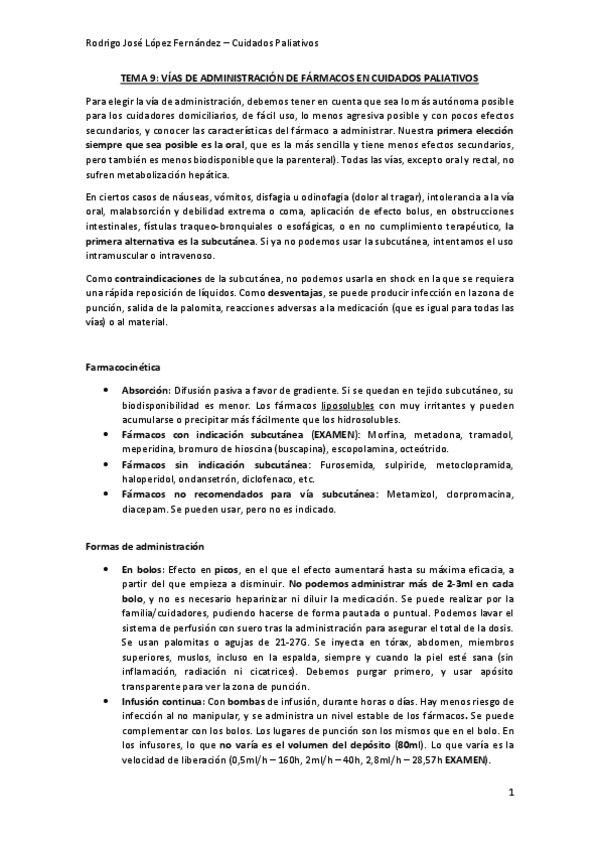 Rodrigo José López Fernández – Cuidados Paliativos

TEMA 9: VÍAS DE ADMINISTRACIÓN DE FÁRMACOS EN CUIDADOS PALIATIVOS

Para elegir la vía de administración, debemos tener en cuenta que sea lo más autónoma posible para los cuidadores domiciliarios, de fácil uso, lo menos agresiva posible y con pocos efectos secundarios, y conocer las características del fármaco a administrar. Nuestra primera elección siempre que sea posible es la oral, que es la más sencilla y tiene menos efectos secundarios, pero también es menos biodisponible que la parenteral). Todas las vías, excepto oral y rectal, no sufren metabolización hepática.

En ciertos casos de náuseas, vómitos, disfagia u odinofagia (dolor al tragar), intolerancia a la vía oral, malabsorción y debilidad extrema o coma, aplicación de efecto bolus, en obstrucciones intestinales, fístulas traqueo-bronquiales o esofágicas, o en no cumplimiento terapéutico, la primera alternativa es la subcutánea. Si ya no podemos usar la subcutánea, intentamos el uso intramuscular o intravenoso.

Como contraindicaciones de la subcutánea, no podemos usarla en shock en la que se requiera una rápida reposición de líquidos. Como desventajas, se puede producir infección en la zona de punción, salida de la palomita, reacciones adversas a la medicación (que es igual para todas las vías) o al material.

Farmacocinética

• Absorción: Difusión pasiva a favor de gradiente. Si se quedan en tejido subcutáneo, su biodisponibilidad es menor. Los fármacos liposolubles con muy irritantes y pueden acumularse o precipitar más fácilmente que los hidrosolubles.
• Fármacos con indicación subcutánea (EXAMEN): Morfina, metadona, tramadol, meperidina, bromuro de hioscina (buscapina), escopolamina, octeótrido.
• Fármacos sin indicación subcutánea: Furosemida, sulpiride, metoclopramida, haloperidol, ondansetrón, diclofenaco, etc.
• Fármacos no recomendados para vía subcutánea: Metamizol, clorpromacina, diacepam. Se pueden usar, pero no es indicado.

Formas de administración

• En bolos: Efecto en picos, en el que el efecto aumentará hasta su máxima eficacia, a partir del que empieza a disminuir. No podemos administrar más de 2-3ml en cada bolo, y no es necesario heparinizar ni diluir la medicación. Se puede realizar por la familia/cuidadores, pudiendo hacerse de forma pautada o puntual. Podemos lavar el sistema de perfusión con suero tras la administración para asegurar el total de la dosis. Se usan palomitas o agujas de 21-27G. Se inyecta en tórax, abdomen, miembros superiores, muslos, incluso en la espalda, siempre y cuando la piel esté sana (sin inflamación, radiación ni cicatrices). Debemos purgar primero, y usar apósito transparente para ver la zona de punción.
• Infusión continua: Con bombas de infusión, durante horas o días. Hay menos riesgo de infección al no manipular, y se administra un nivel estable de los fármacos. Se puede complementar con los bolos. Los lugares de punción son los mismos que en el bolo. En los infusores, lo que no varía es el volumen del depósito (80ml). Lo que varía es la velocidad de liberación (0,5ml/h – 160h, 2ml/h – 40h, 2,8ml/h – 28,57h EXAMEN).

1